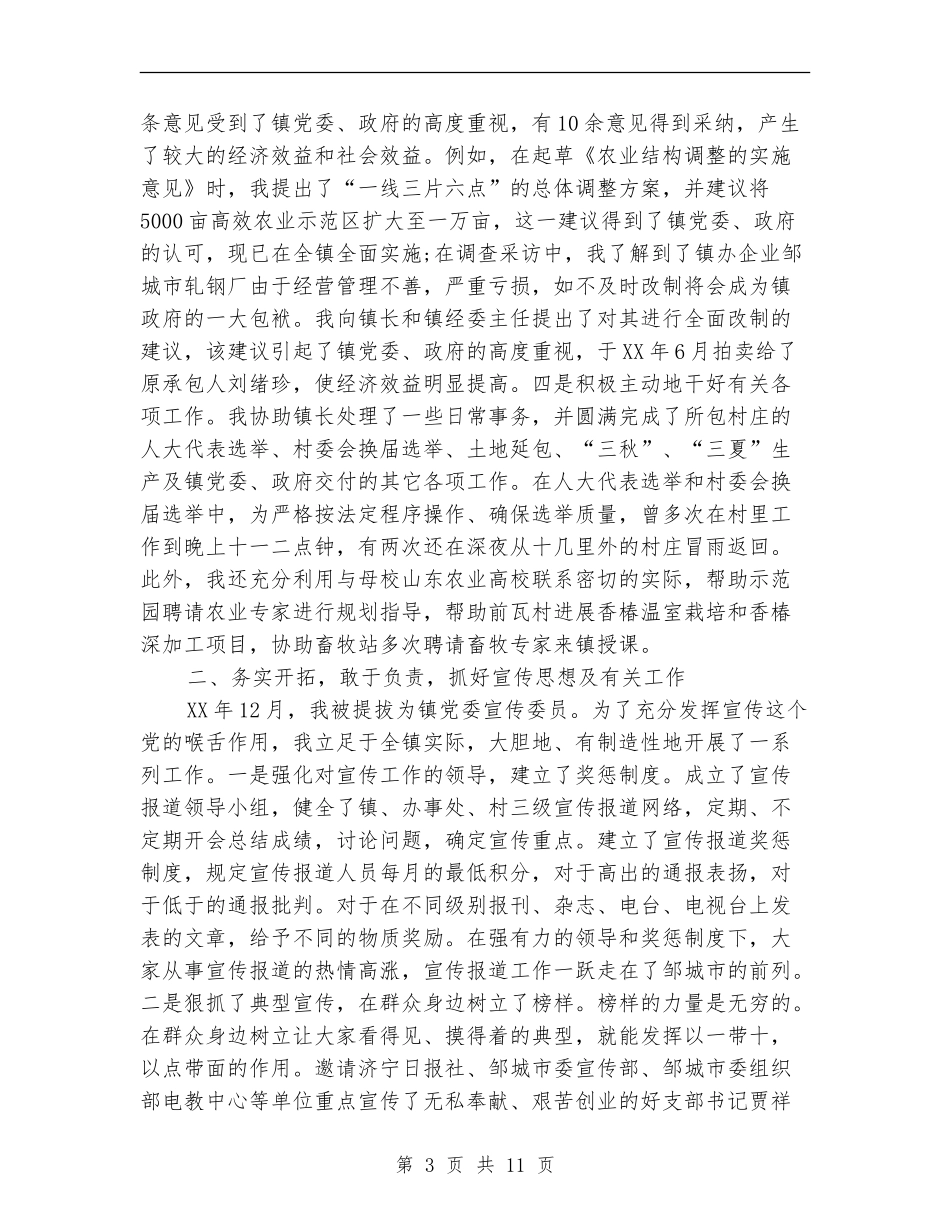 条意见受到了镇党委、政府的高度重视，有10余意见得到采纳，产生了较大的经济效益和社会效益。例如，在起草《农业结构调整的实施意见》时，我提出了“一线三片六点”的总体调整方案，并建议将5000亩高效农业示范区扩大至一万亩，这一建议得到了镇党委、政府的认可，现已在全镇全面实施;在调查采访中，我了解到了镇办企业邹城市轧钢厂由于经营管理不善，严重亏损，如不及时改制将会成为镇政府的一大包袱。我向镇长和镇经委主任提出了对其进行全面改制的建议，该建议引起了镇党委、政府的高度重视，于XX年6月拍卖给了原承包人刘绪珍，使经济效益明显提高。四是积极主动地干好有关各项工作。我协助镇长处理了一些日常事务，并圆满完成了所包村庄的人大代表选举、村委会换届选举、土地延包、“三秋”、“三夏”生产及镇党委、政府交付的其它各项工作。在人大代表选举和村委会换届选举中，为严格按法定程序操作、确保选举质量，曾多次在村里工作到晚上十一二点钟，有两次还在深夜从十几里外的村庄冒雨返回。此外，我还充分利用与母校山东农业高校联系密切的实际，帮助示范园聘请农业专家进行规划指导，帮助前瓦村进展香椿温室栽培和香椿深加工项目，协助畜牧站多次聘请畜牧专家来镇授课。

二、务实开拓，敢于负责，抓好宣传思想及有关工作

XX年12月，我被提拔为镇党委宣传委员。为了充分发挥宣传这个党的喉舌作用，我立足于全镇实际，大胆地、有制造性地开展了一系列工作。一是强化对宣传工作的领导，建立了奖惩制度。成立了宣传报道领导小组，健全了镇、办事处、村三级宣传报道网络，定期、不定期开会总结成绩，讨论问题，确定宣传重点。建立了宣传报道奖惩制度，规定宣传报道人员每月的最低积分，对于高出的通报表扬，对于低于的通报批判。对于在不同级别报刊、杂志、电台、电视台上发表的文章，给予不同的物质奖励。在强有力的领导和奖惩制度下，大家从事宣传报道的热情高涨，宣传报道工作一跃走在了邹城市的前列。二是狠抓了典型宣传，在群众身边树立了榜样。榜样的力量是无穷的。在群众身边树立让大家看得见、摸得着的典型，就能发挥以一带十，以点带面的作用。邀请济宁日报社、邹城市委宣传部、邹城市委组织部电教中心等单位重点宣传了无私奉献、艰苦创业的好支部书记贾祥

第 3 页 共 11 页